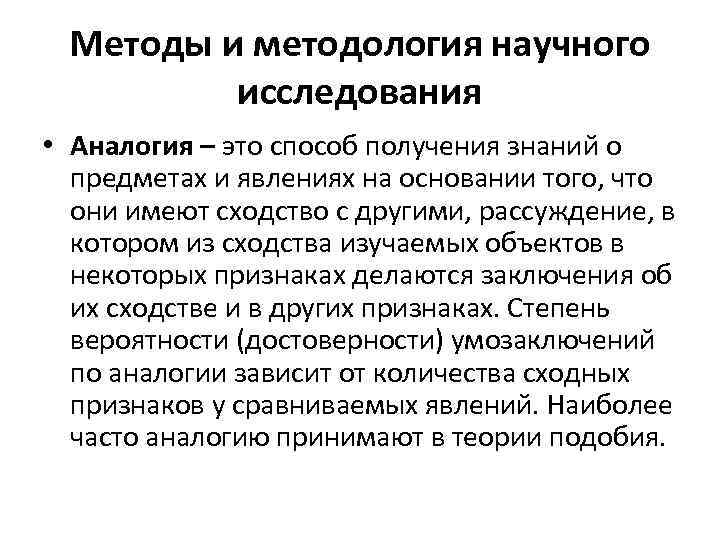 Методы и методология научного исследования

• Аналогия – это способ получения знаний о предметах и явлениях на основании того, что они имеют сходство с другими, рассуждение, в котором из сходства изучаемых объектов в некоторых признаках делаются заключения об их сходстве и в других признаках. Степень вероятности (достоверности) умозаключений по аналогии зависит от количества сходных признаков у сравниваемых явлений. Наиболее часто аналогию принимают в теории подобия.